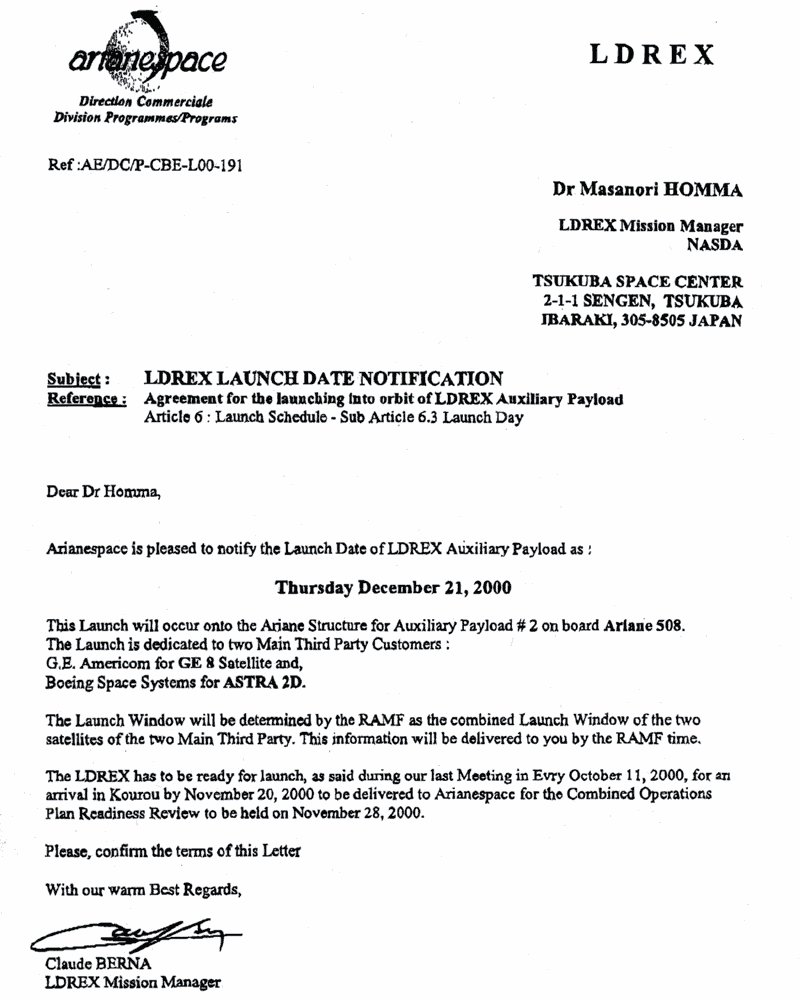 arianespace
Direction Commerciale
Division Programmes/Programs

LDREX

Ref :AE/DC/P-CBE-L00-191

Dr Masanori HOMMA

LDREX Mission Manager
NASDA

TSUKUBA SPACE CENTER
2-1-1 SENGEN, TSUKUBA
IBARAKI, 305-8505 JAPAN

Subject : LDREX LAUNCH DATE NOTIFICATION
Reference : Agreement for the launching into orbit of LDREX Auxiliary Payload
Article 6 : Launch Schedule - Sub Article 6.3 Launch Day

Dear Dr Homma,

Arianespace is pleased to notify the Launch Date of LDREX Auxiliary Payload as :

Thursday December 21, 2000

This Launch will occur onto the Ariane Structure for Auxiliary Payload # 2 on board Ariane 508.
The Launch is dedicated to two Main Third Party Customers :
G.E. Americom for GE 8 Satellite and,
Boeing Space Systems for ASTRA 2D.

The Launch Window will be determined by the RAMF as the combined Launch Window of the two satellites of the two Main Third Party. This information will be delivered to you by the RAMF time.

The LDREX has to be ready for launch, as said during our last Meeting in Evry October 11, 2000, for an arrival in Kourou by November 20, 2000 to be delivered to Arianespace for the Combined Operations Plan Readiness Review to be held on November 28, 2000.

Please, confirm the terms of this Letter

With our warm Best Regards,

Claude BERNA
LDREX Mission Manager